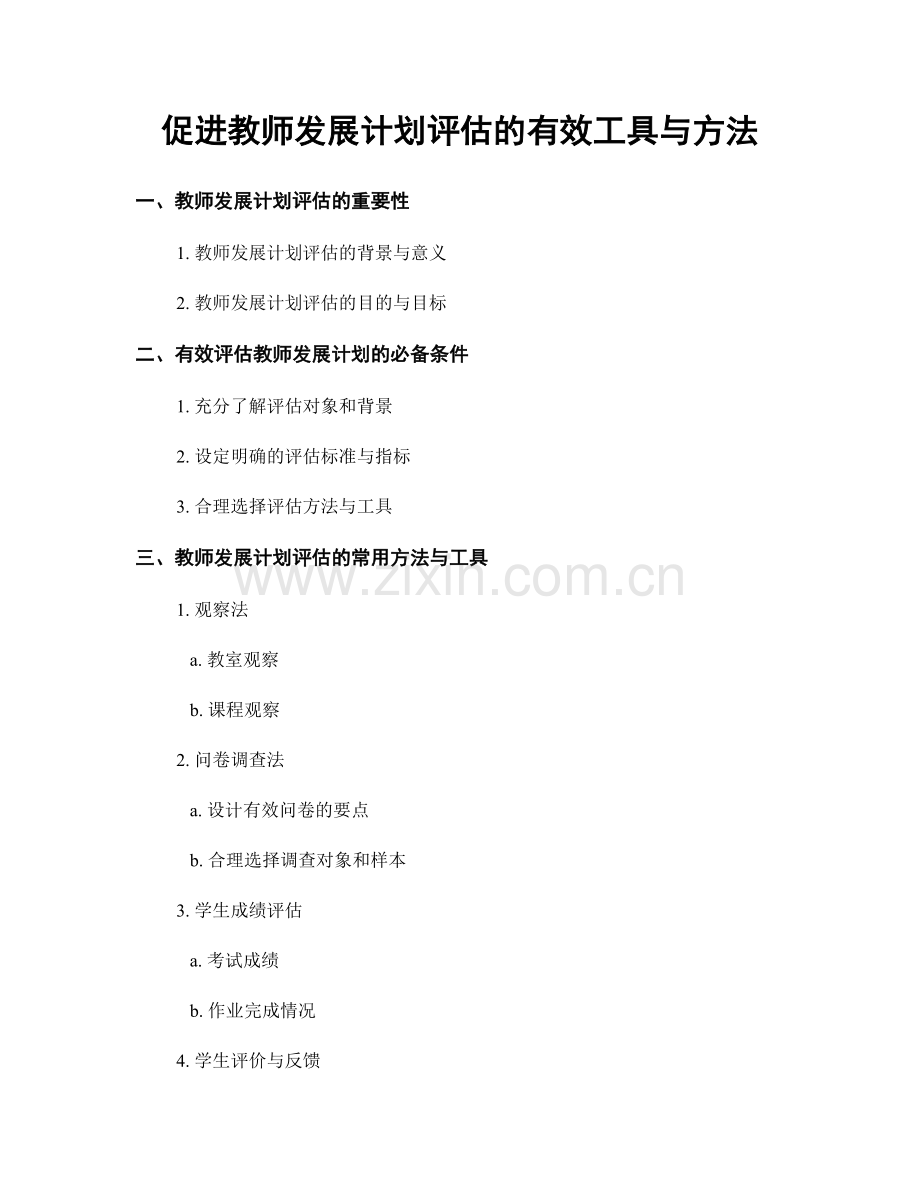 促进教师发展计划评估的有效工具与方法

一、教师发展计划评估的重要性

1.教师发展计划评估的背景与意义

2.教师发展计划评估的目的与目标

二、有效评估教师发展计划的必备条件

1.充分了解评估对象和背景

2.设定明确的评估标准与指标

3.合理选择评估方法与工具

三、教师发展计划评估的常用方法与工具

1.观察法

a.教室观察

b.课程观察

2.问卷调查法

a.设计有效问卷的要点

b.合理选择调查对象和样本

3.学生成绩评估

a.考试成绩

b.作业完成情况

4.学生评价与反馈

www.zixin.com.cn